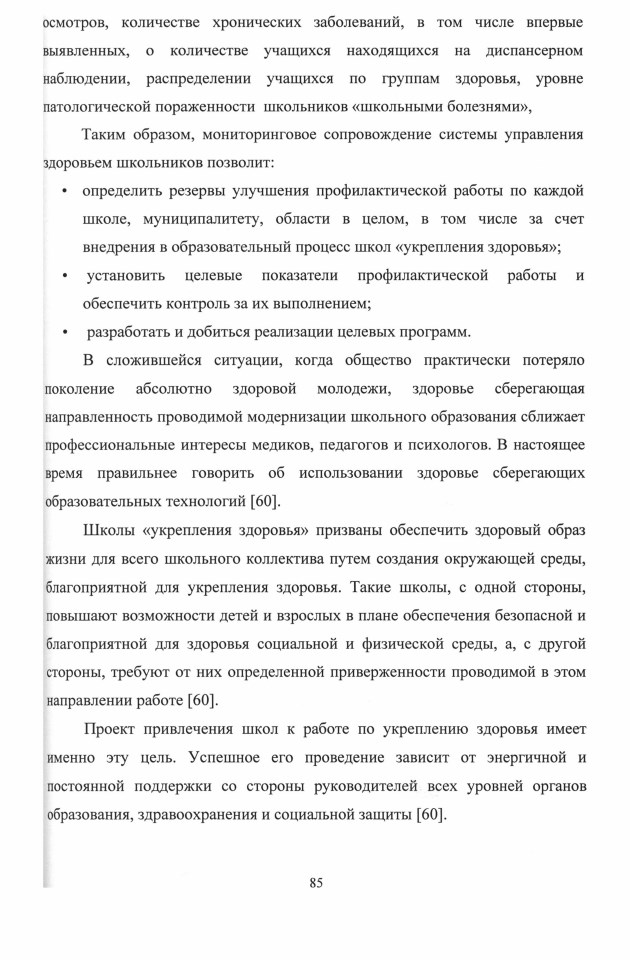 осмотров, количестве хронических заболеваний, в том числе впервые выявленных, о количестве учащихся находящихся на диспансерном наблюдении, распределении учащихся по группам здоровья, уровне патологической пораженности школьников «школьными болезнями»,

Таким образом, мониторинговое сопровождение системы управления здоровьем школьников позволит:

• определить резервы улучшения профилактической работы по каждой школе, муниципалитету, области в целом, в том числе за счет внедрения в образовательный процесс школ «укрепления здоровья»;

• установить целевые показатели профилактической работы и обеспечить контроль за их выполнением;

• разработать и добиться реализации целевых программ.

В сложившейся ситуации, когда общество практически потеряло поколение абсолютно здоровой молодежи, здоровье сберегающая направленность проводимой модернизации школьного образования сближает профессиональные интересы медиков, педагогов и психологов. В настоящее время правильнее говорить об использовании здоровье сберегающих образовательных технологий [60].

Школы «укрепления здоровья» призваны обеспечить здоровый образ жизни для всего школьного коллектива путем создания окружающей среды, благоприятной для укрепления здоровья. Такие школы, с одной стороны, повышают возможности детей и взрослых в плане обеспечения безопасной и благоприятной для здоровья социальной и физической среды, а, с другой стороны, требуют от них определенной приверженности проводимой в этом направлении работе [60].

Проект привлечения школ к работе по укреплению здоровья имеет именно эту цель. Успешное его проведение зависит от энергичной и постоянной поддержки со стороны руководителей всех уровней органов образования, здравоохранения и социальной защиты [60].

85